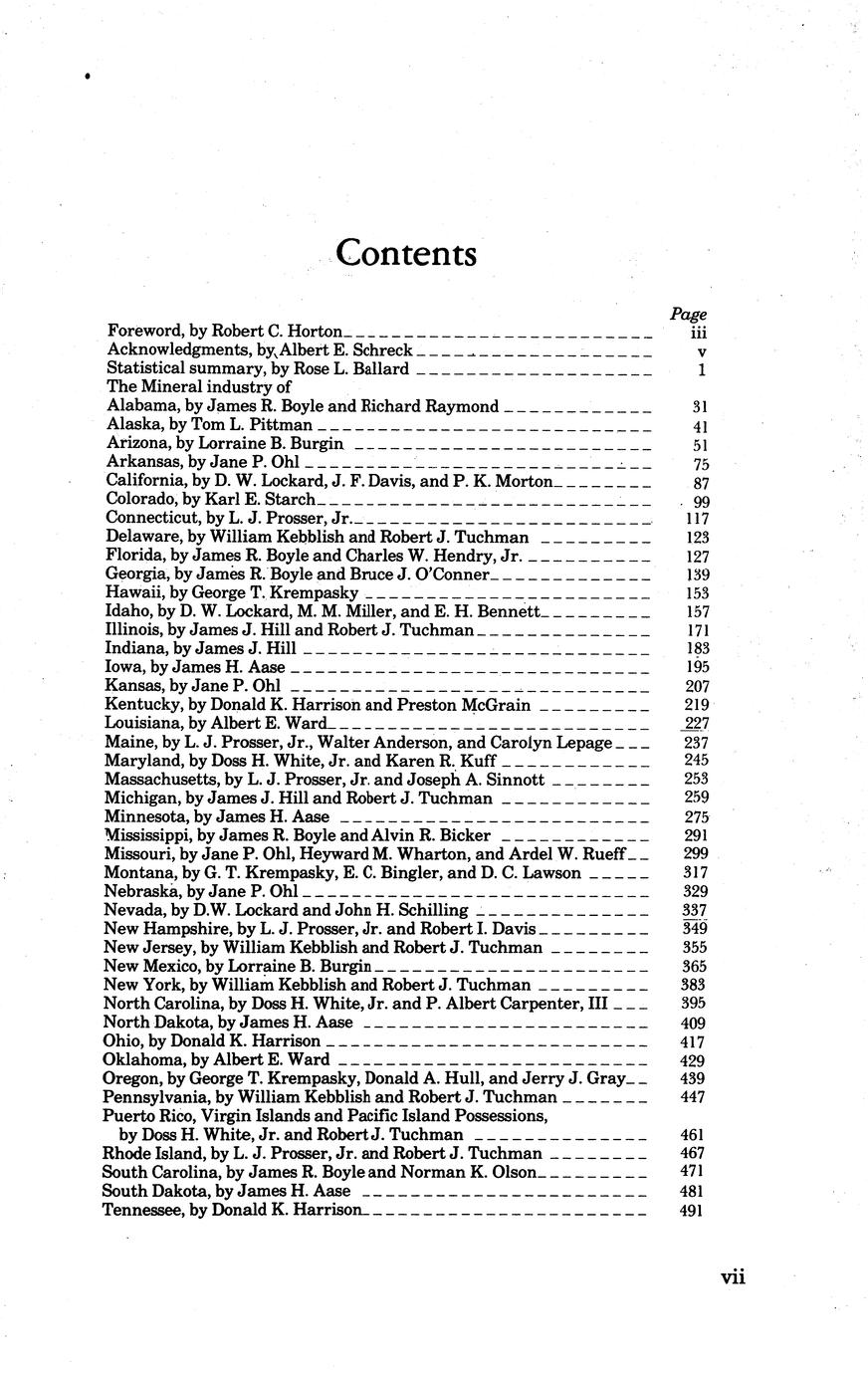 Contents

Page

Foreword, by Robert C. Horton iii
Acknowledgments, by Albert E. Schreck v
Statistical summary, by Rose L. Ballard 1
The Mineral industry of
Alabama, by James R. Boyle and Richard Raymond 31
Alaska, by Tom L. Pittman 41
Arizona, by Lorraine B. Burgin 51
Arkansas, by Jane P. Ohl 75
California, by D. W. Lockard, J. F. Davis, and P. K. Morton 87
Colorado, by Karl E. Starch 99
Connecticut, by L. J. Prosser, Jr. 117
Delaware, by William Kebblish and Robert J. Tuchman 123
Florida, by James R. Boyle and Charles W. Hendry, Jr. 127
Georgia, by James R. Boyle and Bruce J. O'Conner 139
Hawaii, by George T. Krempasky 153
Idaho, by D. W. Lockard, M. M. Miller, and E. H. Bennett 157
Illinois, by James J. Hill and Robert J. Tuchman 171
Indiana, by James J. Hill 183
Iowa, by James H. Aase 195
Kansas, by Jane P. Ohl 207
Kentucky, by Donald K. Harrison and Preston McGrain 219
Louisiana, by Albert E. Ward 227
Maine, by L. J. Prosser, Jr., Walter Anderson, and Carolyn Lepage 237
Maryland, by Doss H. White, Jr. and Karen R. Kuff 245
Massachusetts, by L. J. Prosser, Jr. and Joseph A. Sinnott 253
Michigan, by James J. Hill and Robert J. Tuchman 259
Minnesota, by James H. Aase 275
Mississippi, by James R. Boyle and Alvin R. Bicker 291
Missouri, by Jane P. Ohl, Heyward M. Wharton, and Ardel W. Rueff 299
Montana, by G. T. Krempasky, E. C. Bingler, and D. C. Lawson 317
Nebraska, by Jane P. Ohl 329
Nevada, by D.W. Lockard and John H. Schilling 337
New Hampshire, by L. J. Prosser, Jr. and Robert I. Davis 349
New Jersey, by William Kebblish and Robert J. Tuchman 355
New Mexico, by Lorraine B. Burgin 365
New York, by William Kebblish and Robert J. Tuchman 383
North Carolina, by Doss H. White, Jr. and P. Albert Carpenter, III 395
North Dakota, by James H. Aase 409
Ohio, by Donald K. Harrison 417
Oklahoma, by Albert E. Ward 429
Oregon, by George T. Krempasky, Donald A. Hull, and Jerry J. Gray 439
Pennsylvania, by William Kebblish and Robert J. Tuchman 447
Puerto Rico, Virgin Islands and Pacific Island Possessions, by Doss H. White, Jr. and Robert J. Tuchman 461
Rhode Island, by L. J. Prosser, Jr. and Robert J. Tuchman 467
South Carolina, by James R. Boyle and Norman K. Olson 471
South Dakota, by James H. Aase 481
Tennessee, by Donald K. Harrison 491

vii